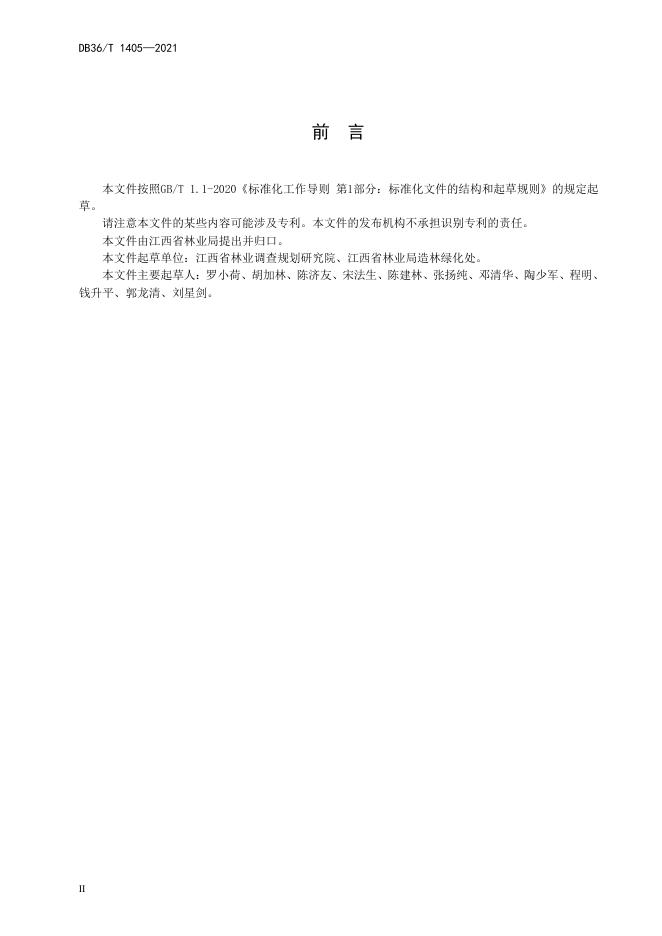 DB36/T 1405—2021

前 言

本文件按照GB/T 1.1-2020《标准化工作导则 第1部分：标准化文件的结构和起草规则》的规定起草。

请注意本文件的某些内容可能涉及专利。本文件的发布机构不承担识别专利的责任。

本文件由江西省林业局提出并归口。

本文件起草单位：江西省林业调查规划研究院、江西省林业局造林绿化处。

本文件主要起草人：罗小荷、胡加林、陈济友、宋法生、陈建林、张扬纯、邓清华、陶少军、程明、钱升平、郭龙清、刘星剑。

II